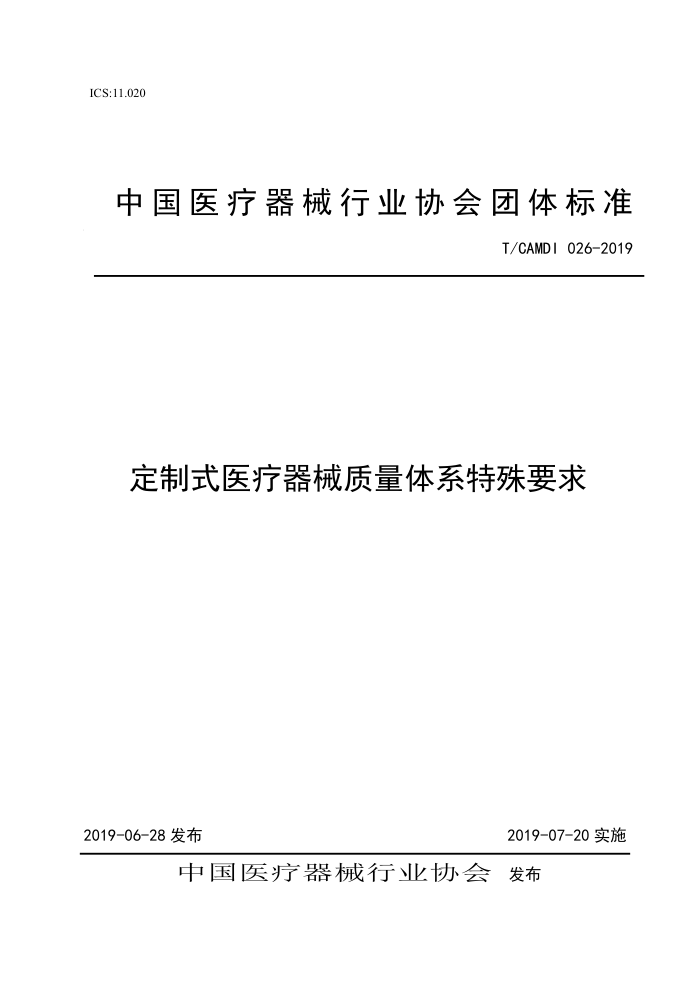 ICS:11.020

中国医疗器械行业协会团体标准

T/CAMDI 026-2019

定制式医疗器械质量体系特殊要求

2019-06-28 发布

2019-07-20 实施

中国医疗器械行业协会 发布